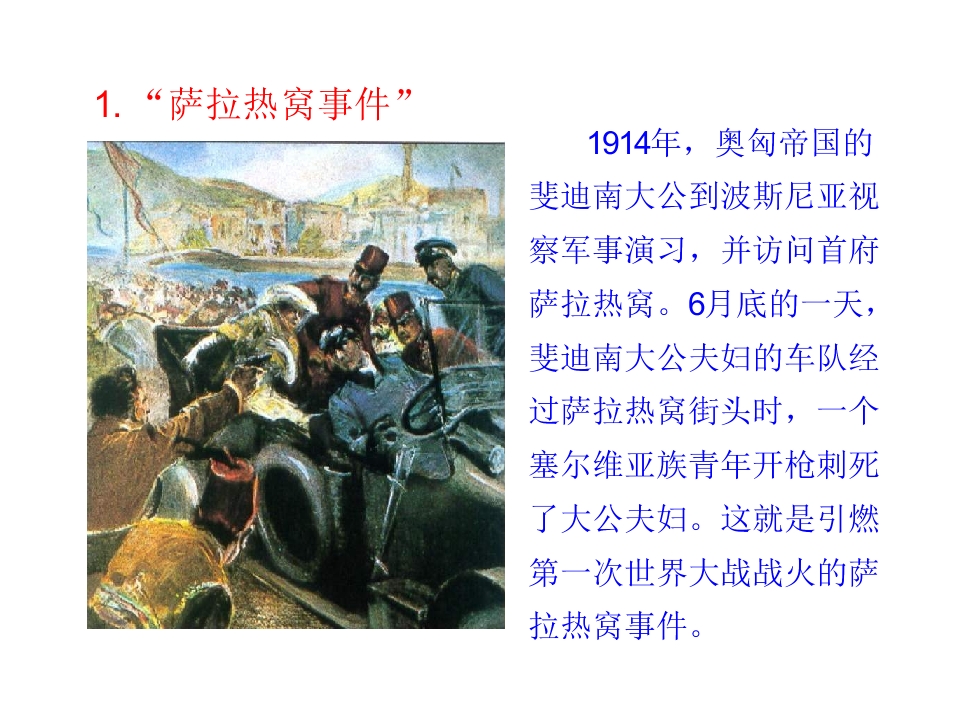 1.“萨拉热窝事件”

1914年，奥匈帝国的斐迪南大公到波斯尼亚视察军事演习，并访问首府萨拉热窝。6月底的一天，斐迪南大公夫妇的车队经过萨拉热窝街头时，一个塞尔维亚族青年开枪刺死了大公夫妇。这就是引燃第一次世界大战战火的萨拉热窝事件。